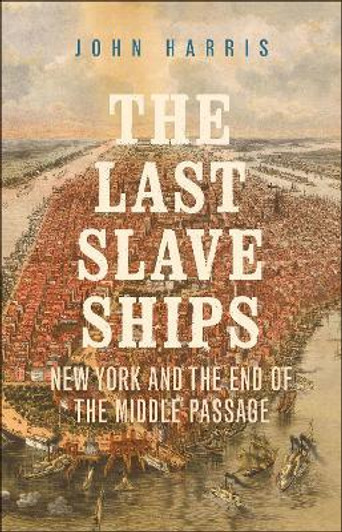 JOHN HARRIS

THE LAST SLAVE SHIPS

NEW YORK AND THE END OF THE MIDDLE PASSAGE